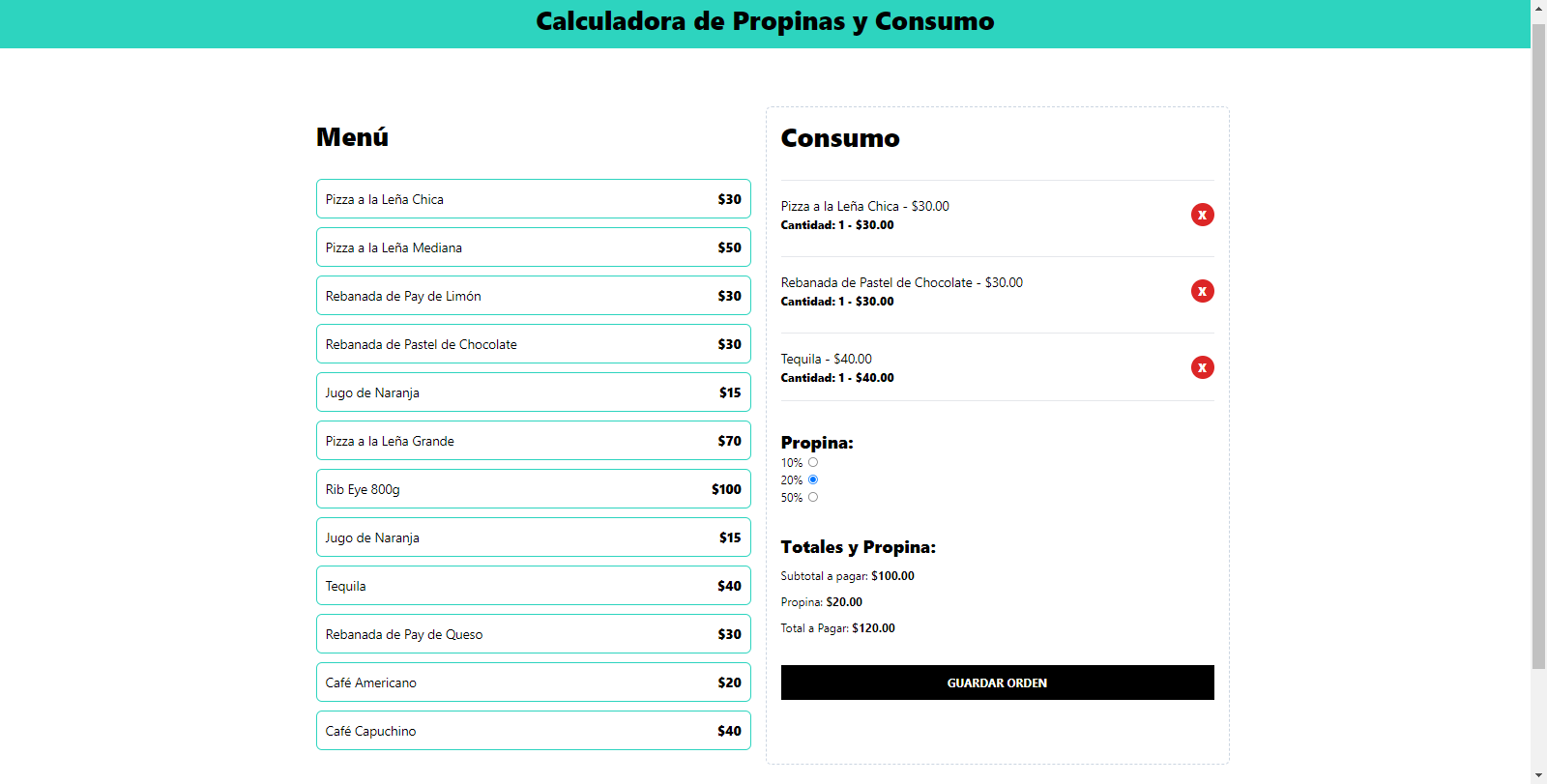 Calculadora de Propinas y Consumo

Menú

Pizza a la Leña Chica $30
Pizza a la Leña Mediana $50
Rebanada de Pay de Limón $30
Rebanada de Pastel de Chocolate $30
Jugo de Naranja $15
Pizza a la Leña Grande $70
Rib Eye 800g $100
Jugo de Naranja $15
Tequila $40
Rebanada de Pay de Queso $30
Café Americano $20
Café Capuchino $40

Consumo

Pizza a la Leña Chica - $30.00
Cantidad: 1 - $30.00
X

Rebanada de Pastel de Chocolate - $30.00
Cantidad: 1 - $30.00
X

Tequila - $40.00
Cantidad: 1 - $40.00
X

Propina:
10%
20%
50%

Totales y Propina:
Subtotal a pagar: $100.00
Propina: $20.00
Total a Pagar: $120.00

GUARDAR ORDEN